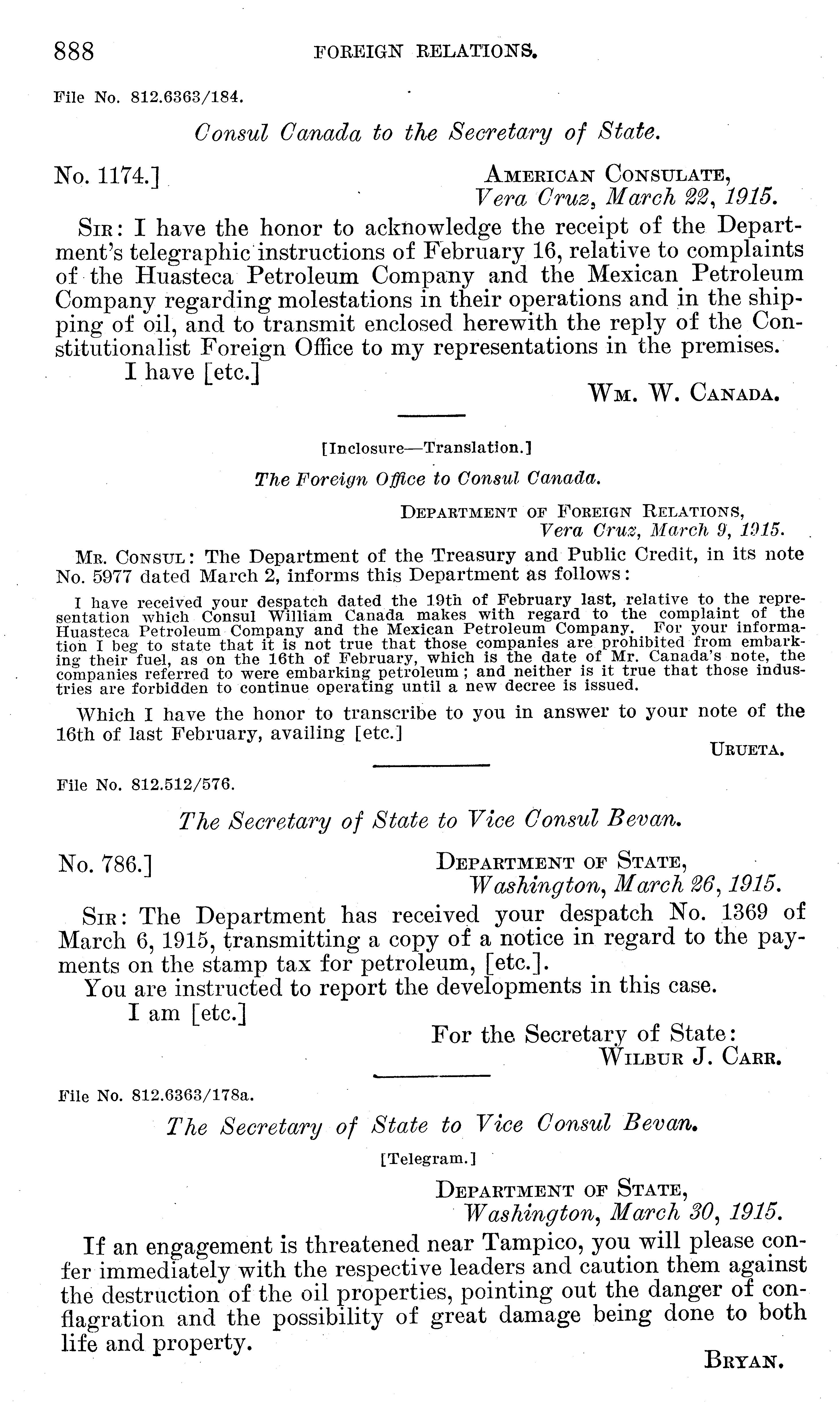 888 FOREIGN RELATIONS.

File No. 812.6363/184.

Consul Canada to the Secretary of State.

No. 1174.] AMERICAN CONSULATE, Vera Cruz, March 22, 1915.

SIR: I have the honor to acknowledge the receipt of the Department's telegraphic instructions of February 16, relative to complaints of the Huasteca Petroleum Company and the Mexican Petroleum Company regarding molestations in their operations and in the shipping of oil, and to transmit enclosed herewith the reply of the Constitutionalist Foreign Office to my representations in the premises.

I have [etc.]

WM. W. CANADA.

[Inclosure—Translation.]

The Foreign Office to Consul Canada.

DEPARTMENT OF FOREIGN RELATIONS, Vera Cruz, March 9, 1915.

MR. CONSUL: The Department of the Treasury and Public Credit, in its note No. 5977 dated March 2, informs this Department as follows:

I have received your despatch dated the 19th of February last, relative to the representation which Consul William Canada makes with regard to the complaint of the Huasteca Petroleum Company and the Mexican Petroleum Company. For your information I beg to state that it is not true that those companies are prohibited from embarking their fuel, as on the 16th of February, which is the date of Mr. Canada's note, the companies referred to were embarking petroleum; and neither is it true that those industries are forbidden to continue operating until a new decree is issued.

Which I have the honor to transcribe to you in answer to your note of the 16th of last February, availing [etc.]

URUETA.

File No. 812.512/576.

The Secretary of State to Vice Consul Bevan.

No. 786.] DEPARTMENT OF STATE, Washington, March 26, 1915.

SIR: The Department has received your despatch No. 1369 of March 6, 1915, transmitting a copy of a notice in regard to the payments on the stamp tax for petroleum, [etc.].

You are instructed to report the developments in this case.

I am [etc.]

For the Secretary of State:
WILBUR J. CARR.

File No. 812.6363/178a.

The Secretary of State to Vice Consul Bevan.

[Telegram.]

DEPARTMENT OF STATE, Washington, March 30, 1915.

If an engagement is threatened near Tampico, you will please confer immediately with the respective leaders and caution them against the destruction of the oil properties, pointing out the danger of conflagration and the possibility of great damage being done to both life and property.

BRYAN.